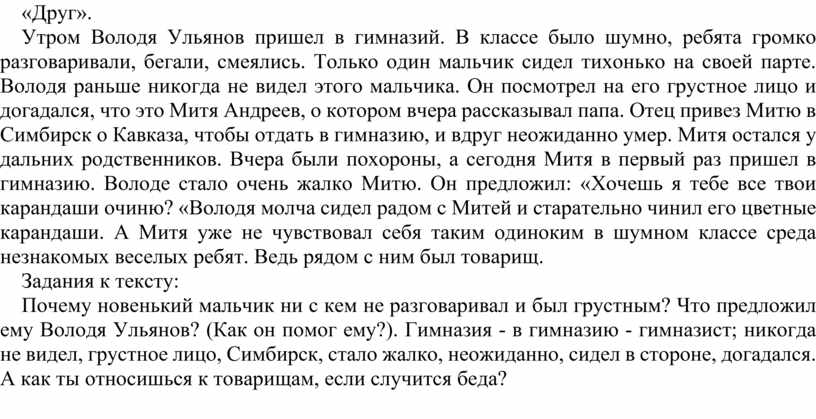 «Друг».

Утром Володя Ульянов пришел в гимназий. В классе было шумно, ребята громко разговаривали, бегали, смеялись. Только один мальчик сидел тихонько на своей парте. Володя раньше никогда не видел этого мальчика. Он посмотрел на его грустное лицо и догадался, что это Митя Андреев, о котором вчера рассказывал папа. Отец привез Митю в Симбирск о Кавказа, чтобы отдать в гимназию, и вдруг неожиданно умер. Митя остался у дальних родственников. Вчера были похороны, а сегодня Митя в первый раз пришел в гимназию. Володе стало очень жалко Митю. Он предложил: «Хочешь я тебе все твои карандаши очиню? «Володя молча сидел радом с Митей и старательно чинил его цветные карандаши. А Митя уже не чувствовал себя таким одиноким в шумном классе среда незнакомых веселых ребят. Ведь рядом с ним был товарищ.

Задания к тексту:

Почему новенький мальчик ни с кем не разговаривал и был грустным? Что предложил ему Володя Ульянов? (Как он помог ему?). Гимназия - в гимназию - гимназист; никогда не видел, грустное лицо, Симбирск, стало жалко, неожиданно, сидел в стороне, догадался. А как ты относишься к товарищам, если случится беда?